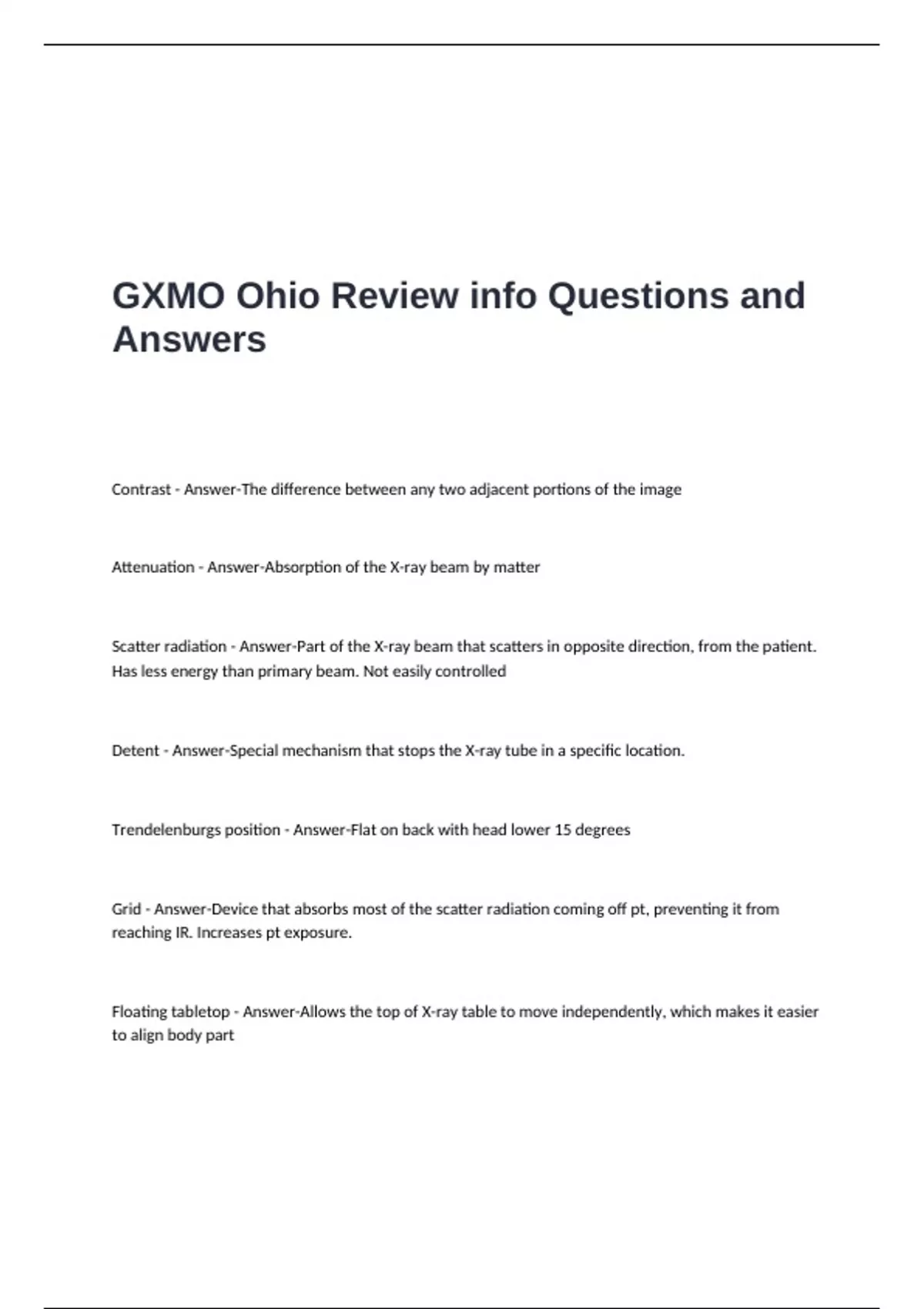 GXMO Ohio Review info Questions and Answers

Contrast - Answer-The difference between any two adjacent portions of the image

Attenuation - Answer-Absorption of the X-ray beam by matter

Scatter radiation - Answer-Part of the X-ray beam that scatters in opposite direction, from the patient. Has less energy than primary beam. Not easily controlled

Detent - Answer-Special mechanism that stops the X-ray tube in a specific location.

Trendelenburgs position - Answer-Flat on back with head lower 15 degrees

Grid - Answer-Device that absorbs most of the scatter radiation coming off pt, preventing it from reaching IR. Increases pt exposure.

Floating tabletop - Answer-Allows the top of X-ray table to move independently, which makes it easier to align body part